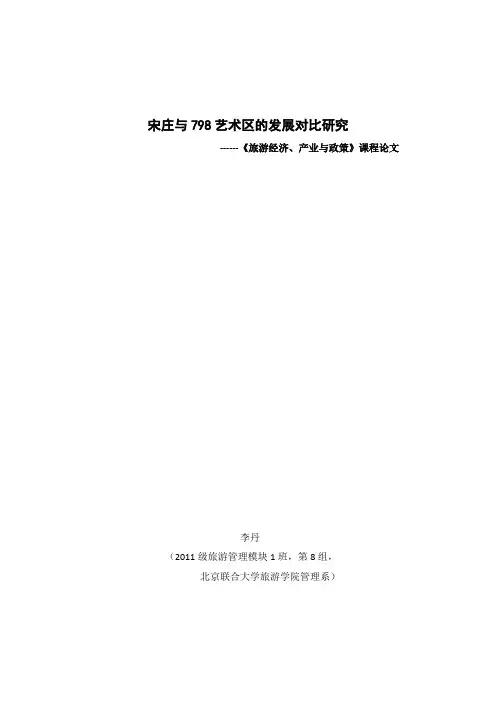 宋庄与798艺术区的发展对比研究

------《旅游经济、产业与政策》课程论文

李丹

（2011级旅游管理模块1班，第8组，

北京联合大学旅游学院管理系）